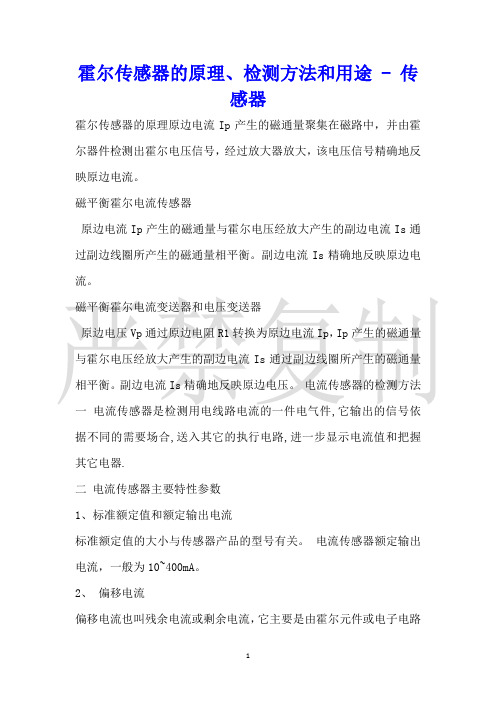 霍尔传感器的原理、检测方法和用途 - 传感器

霍尔传感器的原理原边电流 Ip 产生的磁通量聚集在磁路中，并由霍尔器件检测出霍尔电压信号，经过放大器放大，该电压信号精确地反映原边电流。

磁平衡霍尔电流传感器

原边电流 Ip 产生的磁通量与霍尔电压经放大产生的副边电流 Is 通过副边线圈所产生的磁通量相平衡。副边电流 Is 精确地反映原边电流。

磁平衡霍尔电流变送器和电压变送器

原边电压 Vp 通过原边电阻 R1 转换为原边电流 Ip，Ip 产生的磁通量与霍尔电压经放大产生的副边电流 Is 通过副边线圈所产生的磁通量相平衡。副边电流 Is 精确地反映原边电压。 电流传感器的检测方法

一 电流传感器是检测用电线路电流的一件电气件,它输出的信号依据不同的需要场合,送入其它的执行电路,进一步显示电流值和把握其它电器.

二 电流传感器主要特性参数

1、标准额定值和额定输出电流

标准额定值的大小与传感器产品的型号有关。 电流传感器额定输出电流，一般为 10~400mA。

2、 偏移电流

偏移电流也叫残余电流或剩余电流,它主要是由霍尔元件或电子电路

严禁复制

1